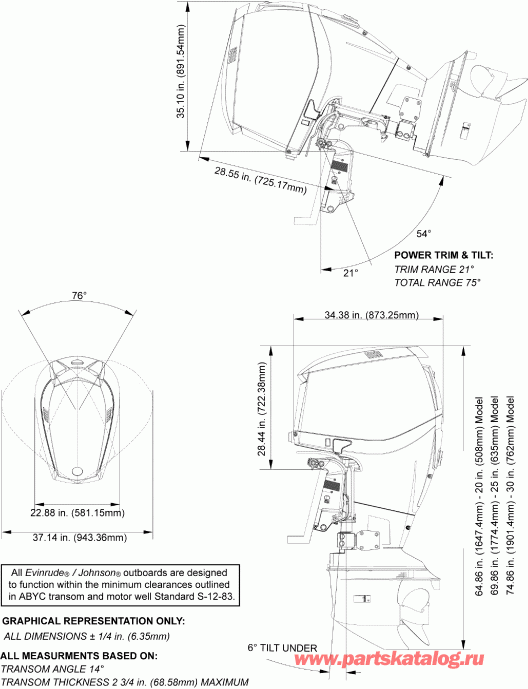 35.10 in. (891.54mm)

28.55 in. (725.17mm)

54°

21°

POWER TRIM & TILT:
TRIM RANGE 21°
TOTAL RANGE 75°

76°

22.88 in. (581.15mm)

37.14 in. (943.36mm)

34.38 in. (873.25mm)

28.44 in. (722.38mm)

64.86 in. (1647.4mm) - 20 in. (508mm) Model
69.86 in. (1774.4mm) - 25 in. (635mm) Model
74.86 in. (1901.4mm) - 30 in. (762mm) Model

All Evinrude® / Johnson® outboards are designed to function within the minimum clearances outlined in ABYC transom and motor well Standard S-12-83.

GRAPHICAL REPRESENTATION ONLY:
ALL DIMENSIONS ± 1/4 in. (6.35mm)

ALL MEASURMENTS BASED ON:
TRANSOM ANGLE 14°
TRANSOM THICKNESS 2 3/4 in. (68.58mm) MAXIMUM

6° TILT UNDER

www.partskatalog.ru